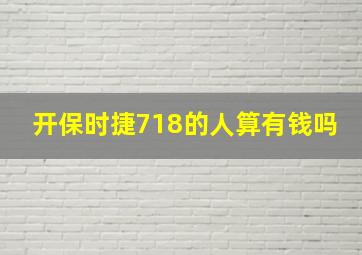 开保时捷718的人算有钱吗